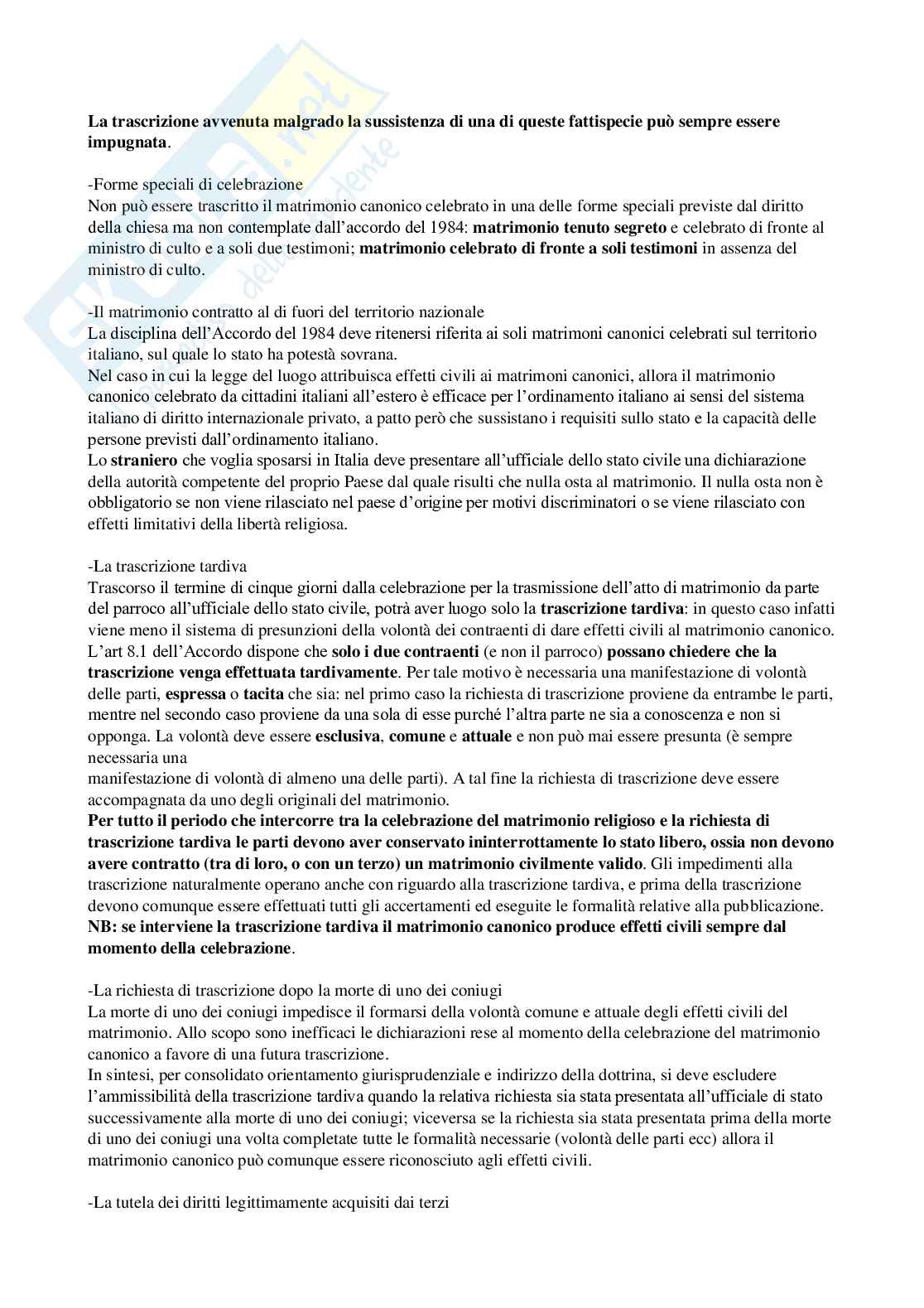 La trascrizione avvenuta malgrado la sussistenza di una di queste fattispecie può sempre essere impugnata.

-Forme speciali di celebrazione
Non può essere trascritto il matrimonio canonico celebrato in una delle forme speciali previste dal diritto della chiesa ma non contemplate dall'accordo del 1984: matrimonio tenuto segreto e celebrato di fronte al ministro di culto e a soli due testimoni; matrimonio celebrato di fronte a soli testimoni in assenza del ministro di culto.

-Il matrimonio contratto al di fuori del territorio nazionale
La disciplina dell'Accordo del 1984 deve ritenersi riferita ai soli matrimoni canonici celebrati sul territorio italiano, sul quale lo stato ha potestà sovrana.
Nel caso in cui la legge del luogo attribuisca effetti civili ai matrimoni canonici, allora il matrimonio canonico celebrato da cittadini italiani all'estero è efficace per l'ordinamento italiano ai sensi del sistema italiano di diritto internazionale privato, a patto però che sussistano i requisiti sullo stato e la capacità delle persone previsti dall'ordinamento italiano.
Lo straniero che voglia sposarsi in Italia deve presentare all'ufficiale dello stato civile una dichiarazione della autorità competente del proprio Paese dal quale risulti che nulla osta al matrimonio. Il nulla osta non è obbligatorio se non viene rilasciato nel paese d'origine per motivi discriminatori o se viene rilasciato con effetti limitativi della libertà religiosa.

-La trascrizione tardiva
Trascorso il termine di cinque giorni dalla celebrazione per la trasmissione dell'atto di matrimonio da parte del parroco all'ufficiale dello stato civile, potrà aver luogo solo la trascrizione tardiva: in questo caso infatti viene meno il sistema di presunzioni della volontà dei contraenti di dare effetti civili al matrimonio canonico. L'art 8.1 dell'Accordo dispone che solo i due contraenti (e non il parroco) possano chiedere che la trascrizione venga effettuata tardivamente. Per tale motivo è necessaria una manifestazione di volontà delle parti, espressa o tacita che sia: nel primo caso la richiesta di trascrizione proviene da entrambe le parti, mentre nel secondo caso proviene da una sola di esse purché l'altra parte ne sia a conoscenza e non si opponga. La volontà deve essere esclusiva, comune e attuale e non può mai essere presunta (è sempre necessaria una
manifestazione di volontà di almeno una delle parti). A tal fine la richiesta di trascrizione deve essere accompagnata da uno degli originali del matrimonio.
Per tutto il periodo che intercorre tra la celebrazione del matrimonio religioso e la richiesta di trascrizione tardiva le parti devono aver conservato ininterrottamente lo stato libero, ossia non devono avere contratto (tra di loro, o con un terzo) un matrimonio civilmente valido. Gli impedimenti alla trascrizione naturalmente operano anche con riguardo alla trascrizione tardiva, e prima della trascrizione devono comunque essere effettuati tutti gli accertamenti ed eseguite le formalità relative alla pubblicazione.
NB: se interviene la trascrizione tardiva il matrimonio canonico produce effetti civili sempre dal momento della celebrazione.

-La richiesta di trascrizione dopo la morte di uno dei coniugi
La morte di uno dei coniugi impedisce il formarsi della volontà comune e attuale degli effetti civili del matrimonio. Allo scopo sono inefficaci le dichiarazioni rese al momento della celebrazione del matrimonio canonico a favore di una futura trascrizione.
In sintesi, per consolidato orientamento giurisprudenziale e indirizzo della dottrina, si deve escludere l'ammissibilità della trascrizione tardiva quando la relativa richiesta sia stata presentata all'ufficiale di stato successivamente alla morte di uno dei coniugi; viceversa se la richiesta sia stata presentata prima della morte di uno dei coniugi una volta completate tutte le formalità necessarie (volontà delle parti ecc) allora il matrimonio canonico può comunque essere riconosciuto agli effetti civili.

-La tutela dei diritti legittimamente acquisiti dai terzi